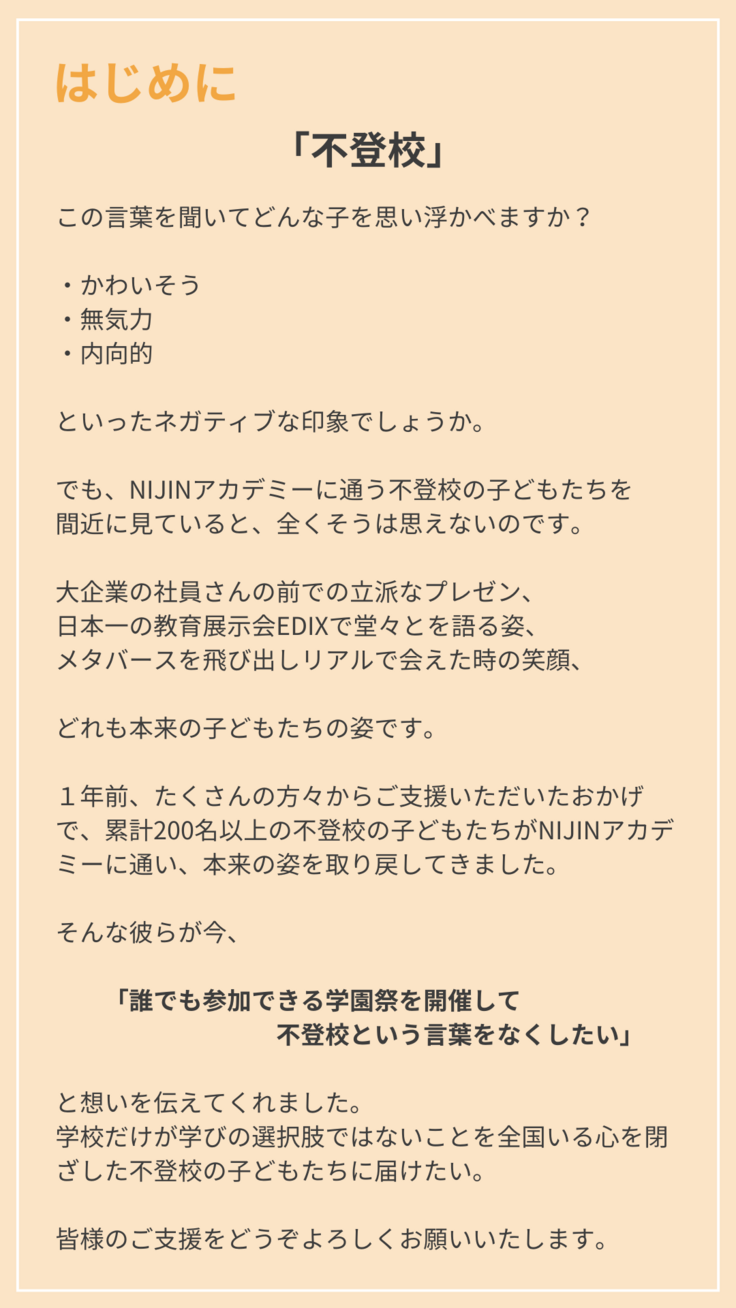 はじめに

「不登校」

この言葉を聞いてどんな子を思い浮かべますか？

・かわいそう
・無気力
・内向的

といったネガティブな印象でしょうか。

でも、NIJINアカデミーに通う不登校の子どもたちを間近に見ていると、全くそうは思えないのです。

大企業の社員さんの前での立派なプレゼン、
日本一の教育展示会EDIXで堂々とを語る姿、
メタバースを飛び出しリアルで会えた時の笑顔、

どれも本来の子どもたちの姿です。

１年前、たくさんの方々からご支援いただいたおかげで、累計200名以上の不登校の子どもたちがNIJINアカデミーに通い、本来の姿を取り戻してきました。

そんな彼らが今、

「誰でも参加できる学園祭を開催して
不登校という言葉をなくしたい」

と想いを伝えてくれました。
学校だけが学びの選択肢ではないことを全国いる心を閉ざした不登校の子どもたちに届けたい。

皆様のご支援をどうぞよろしくお願いいたします。